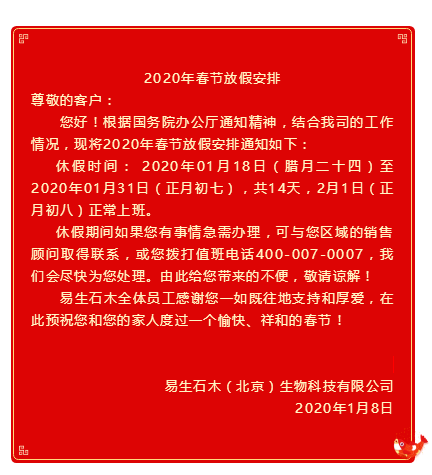 2020年春节放假安排

尊敬的客户：

您好！根据国务院办公厅通知精神，结合我司的工作情况，现将2020年春节放假安排通知如下：

休假时间： 2020年01月18日（腊月二十四）至2020年01月31日（正月初七），共14天，2月1日（正月初八）正常上班。

休假期间如果您有事情急需办理，可与您区域的销售顾问取得联系，或您拨打值班电话400-007-0007，我们会尽快为您处理。由此给您带来的不便，敬请谅解！

易生石木全体员工感谢您一如既往地支持和厚爱，在此预祝您和您的家人度过一个愉快、祥和的春节！

易生石木（北京）生物科技有限公司
2020年1月8日